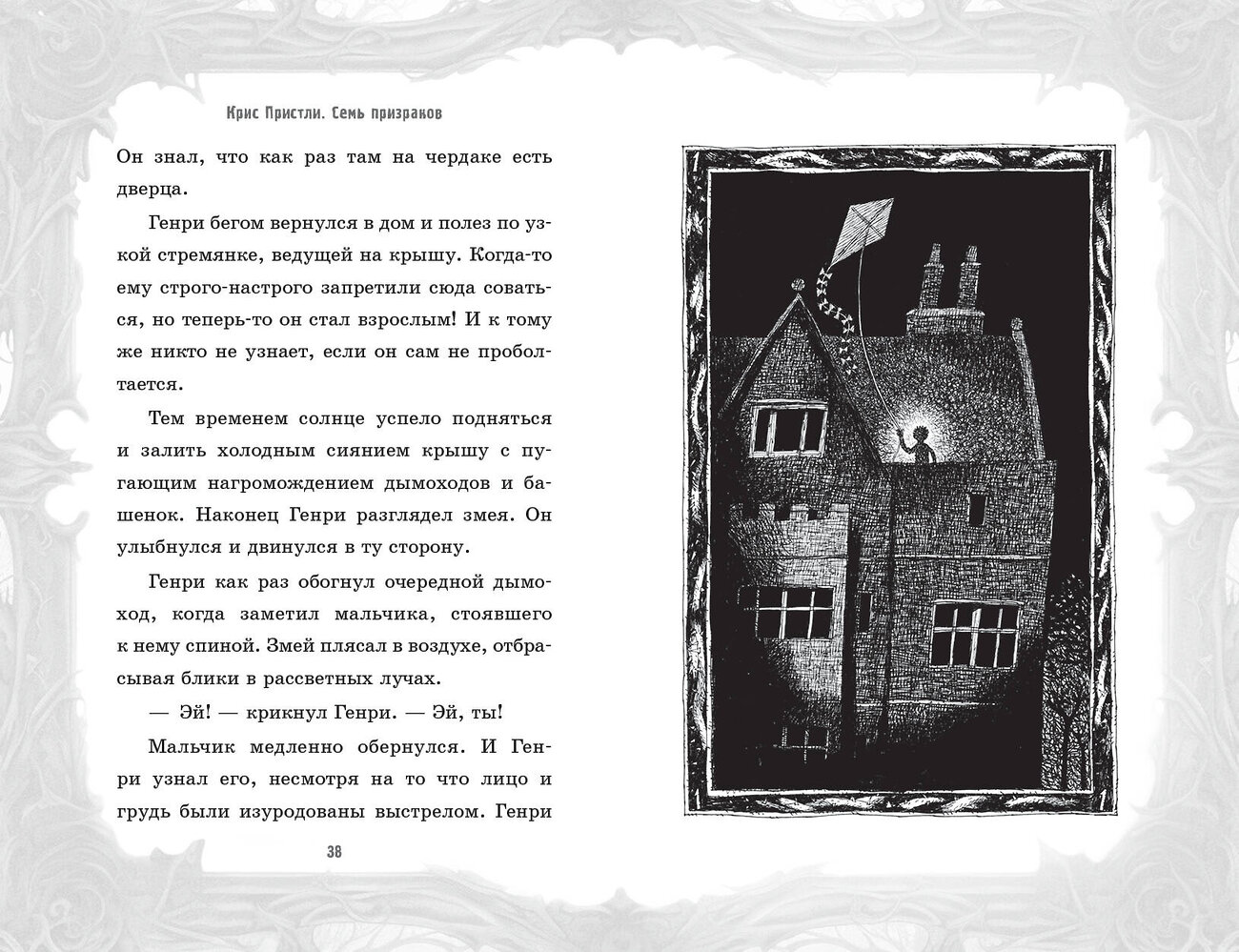 Крис Пристли. Семь призраков

Он знал, что как раз там на чердаке есть дверца.

Генри бегом вернулся в дом и полез по узкой стремянке, ведущей на крышу. Когда-то ему строго-настрого запретили сюда соваться, но теперь-то он стал взрослым! И к тому же никто не узнает, если он сам не проболтается.

Тем временем солнце успело подняться и залить холодным сиянием крышу с пугающим нагромождением дымоходов и башенок. Наконец Генри разглядел змея. Он улыбнулся и двинулся в ту сторону.

Генри как раз обогнул очередной дымоход, когда заметил мальчика, стоявшего к нему спиной. Змей плясал в воздухе, отбрасывая блики в рассветных лучах.

— Эй! — крикнул Генри. — Эй, ты!

Мальчик медленно обернулся. И Генри узнал его, несмотря на то что лицо и грудь были изуродованы выстрелом. Генри

38